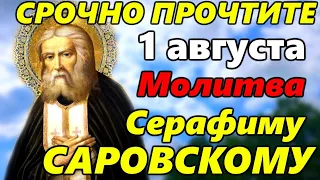 СРОЧНО ПРОЧТИТЕ
1 августа
Молитва
Серафиму
САРОВСКОМУ